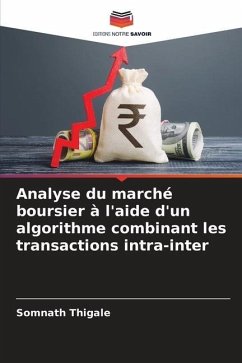 EDITIONS NOTRE SAVOIR

₹

Analyse du marché boursier à l'aide d'un algorithme combinant les transactions intra-inter

Somnath Thigale